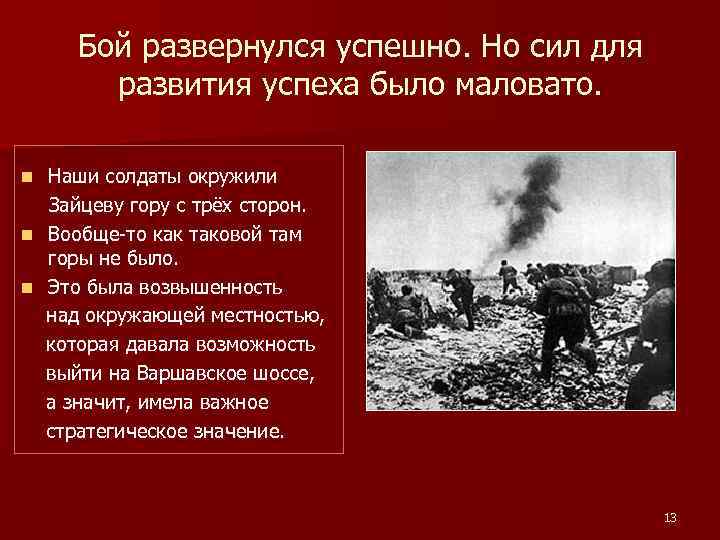 Бой развернулся успешно. Но сил для развития успеха было маловато.

Наши солдаты окружили Зайцеву гору с трёх сторон.

Вообще-то как таковой там горы не было.

Это была возвышенность над окружающей местностью, которая давала возможность выйти на Варшавское шоссе, а значит, имела важное стратегическое значение.

13